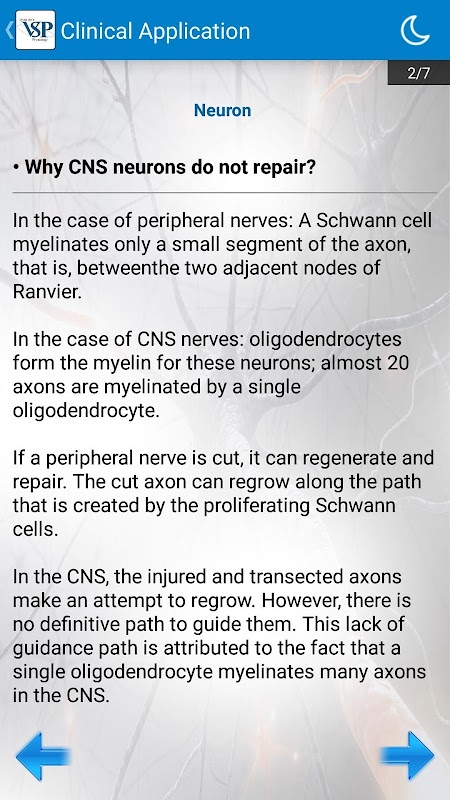 VSP Clinical Application

2/7

Neuron

• Why CNS neurons do not repair?

In the case of peripheral nerves: A Schwann cell myelinates only a small segment of the axon, that is, betweenthe two adjacent nodes of Ranvier.

In the case of CNS nerves: oligodendrocytes form the myelin for these neurons; almost 20 axons are myelinated by a single oligodendrocyte.

If a peripheral nerve is cut, it can regenerate and repair. The cut axon can regrow along the path that is created by the proliferating Schwann cells.

In the CNS, the injured and transected axons make an attempt to regrow. However, there is no definitive path to guide them. This lack of guidance path is attributed to the fact that a single oligodendrocyte myelinates many axons in the CNS.